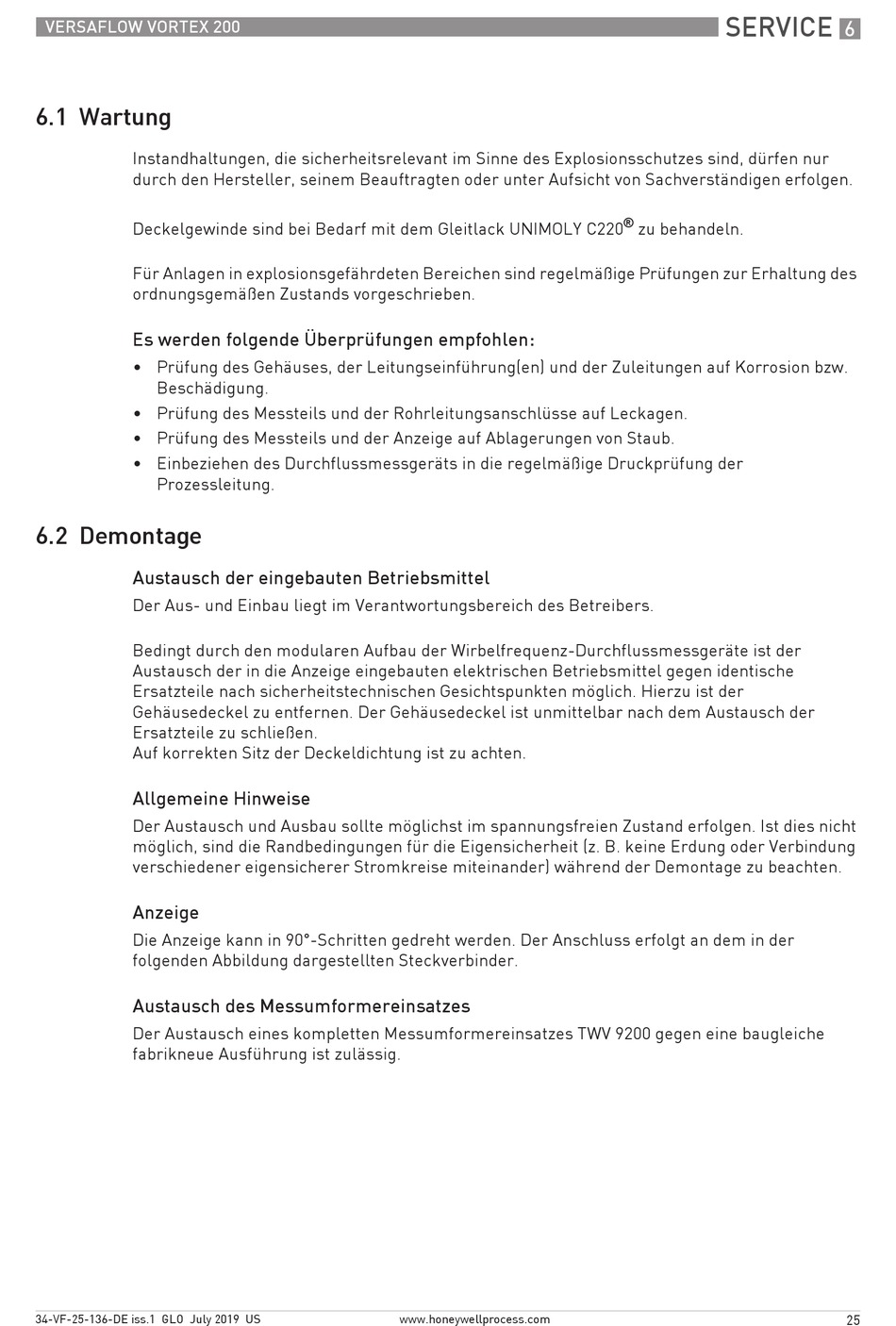 VERSAFLOW VORTEX 200 SERVICE 6

6.1 Wartung

Instandhaltungen, die sicherheitsrelevant im Sinne des Explosionsschutzes sind, dürfen nur durch den Hersteller, seinem Beauftragten oder unter Aufsicht von Sachverständigen erfolgen.

Deckelgewinde sind bei Bedarf mit dem Gleitlack UNIMOLY C220® zu behandeln.

Für Anlagen in explosionsgefährdeten Bereichen sind regelmäßige Prüfungen zur Erhaltung des ordnungsgemäßen Zustands vorgeschrieben.

Es werden folgende Überprüfungen empfohlen:

• Prüfung des Gehäuses, der Leitungseinführung(en) und der Zuleitungen auf Korrosion bzw. Beschädigung.
• Prüfung des Messteils und der Rohrleitungsanschlüsse auf Leckagen.
• Prüfung des Messteils und der Anzeige auf Ablagerungen von Staub.
• Einbeziehen des Durchflussmessgeräts in die regelmäßige Druckprüfung der Prozessleitung.

6.2 Demontage

Austausch der eingebauten Betriebsmittel

Der Aus- und Einbau liegt im Verantwortungsbereich des Betreibers.

Bedingt durch den modularen Aufbau der Wirbelfrequenz-Durchflussmessgeräte ist der Austausch der in die Anzeige eingebauten elektrischen Betriebsmittel gegen identische Ersatzteile nach sicherheitstechnischen Gesichtspunkten möglich. Hierzu ist der Gehäusedeckel zu entfernen. Der Gehäusedeckel ist unmittelbar nach dem Austausch der Ersatzteile zu schließen.
Auf korrekten Sitz der Deckeldichtung ist zu achten.

Allgemeine Hinweise

Der Austausch und Ausbau sollte möglichst im spannungsfreien Zustand erfolgen. Ist dies nicht möglich, sind die Randbedingungen für die Eigensicherheit (z. B. keine Erdung oder Verbindung verschiedener eigensicherer Stromkreise miteinander) während der Demontage zu beachten.

Anzeige

Die Anzeige kann in 90°-Schritten gedreht werden. Der Anschluss erfolgt an dem in der folgenden Abbildung dargestellten Steckverbinder.

Austausch des Messumformereinsatzes

Der Austausch eines kompletten Messumformereinsatzes TWV 9200 gegen eine baugleiche fabrikneue Ausführung ist zulässig.

34-VF-25-136-DE iss.1 GLO July 2019 US www.honeywellprocess.com 25